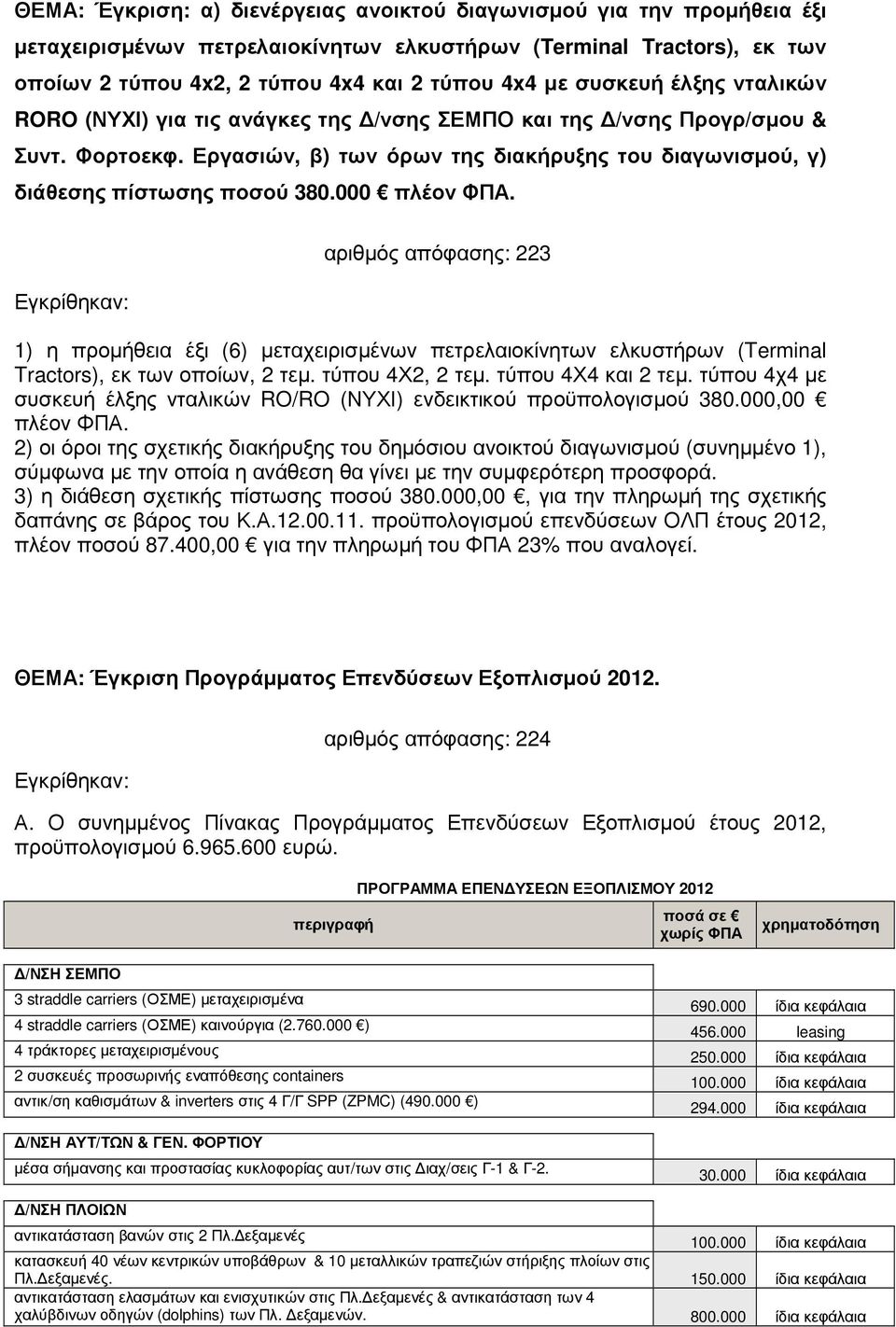 ΘΕΜΑ: Έγκριση: α) διενέργειας ανοικτού διαγωνισμού για την προμήθεια έξι μεταχειρισμένων πετρελαιοκίνητων ελκυστήρων (Terminal Tractors), εκ των οποίων 2 τύπου 4x2, 2 τύπου 4x4 και 2 τύπου 4x4 με συσκευή έλξης νταλικών RORO (NYXI) για τις ανάγκες της Δ/νσης ΣΕΜΠΟ και της Δ/νσης Προγρ/σμου & Συντ. Φορτοεκφ. Εργασιών, β) των όρων της διακήρυξης του διαγωνισμού, γ) διάθεσης πίστωσης ποσού 380.000 € πλέον ΦΠΑ.

αριθμός απόφασης: 223

Εγκρίθηκαν:

1) η προμήθεια έξι (6) μεταχειρισμένων πετρελαιοκίνητων ελκυστήρων (Terminal Tractors), εκ των οποίων, 2 τεμ. τύπου 4Χ2, 2 τεμ. τύπου 4Χ4 και 2 τεμ. τύπου 4χ4 με συσκευή έλξης νταλικών RO/RO (NYXI) ενδεικτικού προϋπολογισμού 380.000,00 € πλέον ΦΠΑ.
2) οι όροι της σχετικής διακήρυξης του δημόσιου ανοικτού διαγωνισμού (συνημμένο 1), σύμφωνα με την οποία η ανάθεση θα γίνει με την συμφερότερη προσφορά.
3) η διάθεση σχετικής πίστωσης ποσού 380.000,00 €, για την πληρωμή της σχετικής δαπάνης σε βάρος του Κ.Α.12.00.11. προϋπολογισμού επενδύσεων ΟΛΠ έτους 2012, πλέον ποσού 87.400,00 € για την πληρωμή του ΦΠΑ 23% που αναλογεί.

ΘΕΜΑ: Έγκριση Προγράμματος Επενδύσεων Εξοπλισμού 2012.

αριθμός απόφασης: 224

Εγκρίθηκαν:

Α. Ο συνημμένος Πίνακας Προγράμματος Επενδύσεων Εξοπλισμού έτους 2012, προϋπολογισμού 6.965.600 ευρώ.

ΠΡΟΓΡΑΜΜΑ ΕΠΕΝΔΥΣΕΩΝ ΕΞΟΠΛΙΣΜΟΥ 2012

| περιγραφή | ποσά σε € χωρίς ΦΠΑ | χρηματοδότηση |
|---|---|---|
| Δ/ΝΣΗ ΣΕΜΠΟ | | |
| 3 straddle carriers (ΟΣΜΕ) μεταχειρισμένα | 690.000 | ίδια κεφάλαια |
| 4 straddle carriers (ΟΣΜΕ) καινούργια (2.760.000 €) | 456.000 | leasing |
| 4 τράκτορες μεταχειρισμένους | 250.000 | ίδια κεφάλαια |
| 2 συσκευές προσωρινής εναπόθεσης containers | 100.000 | ίδια κεφάλαια |
| αντικ/ση καθισμάτων & inverters στις 4 Γ/Γ SPP (ZPMC) (490.000 €) | 294.000 | ίδια κεφάλαια |
| Δ/ΝΣΗ ΑΥΤ/ΤΩΝ & ΓΕΝ. ΦΟΡΤΙΟΥ | | |
| μέσα σήμανσης και προστασίας κυκλοφορίας αυτ/των στις Διαχ/σεις Γ-1 & Γ-2. | 30.000 | ίδια κεφάλαια |
| Δ/ΝΣΗ ΠΛΟΙΩΝ | | |
| αντικατάσταση βανών στις 2 Πλ.Δεξαμενές | 100.000 | ίδια κεφάλαια |
| κατασκευή 40 νέων κεντρικών υποβάθρων & 10 μεταλλικών τραπεζιών στήριξης πλοίων στις Πλ.Δεξαμενές. | 150.000 | ίδια κεφάλαια |
| αντικατάσταση ελασμάτων και ενισχυτικών στις Πλ.Δεξαμενές & αντικατάσταση των 4 χαλύβδινων οδηγών (dolphins) των Πλ. Δεξαμενών. | 800.000 | ίδια κεφάλαια |